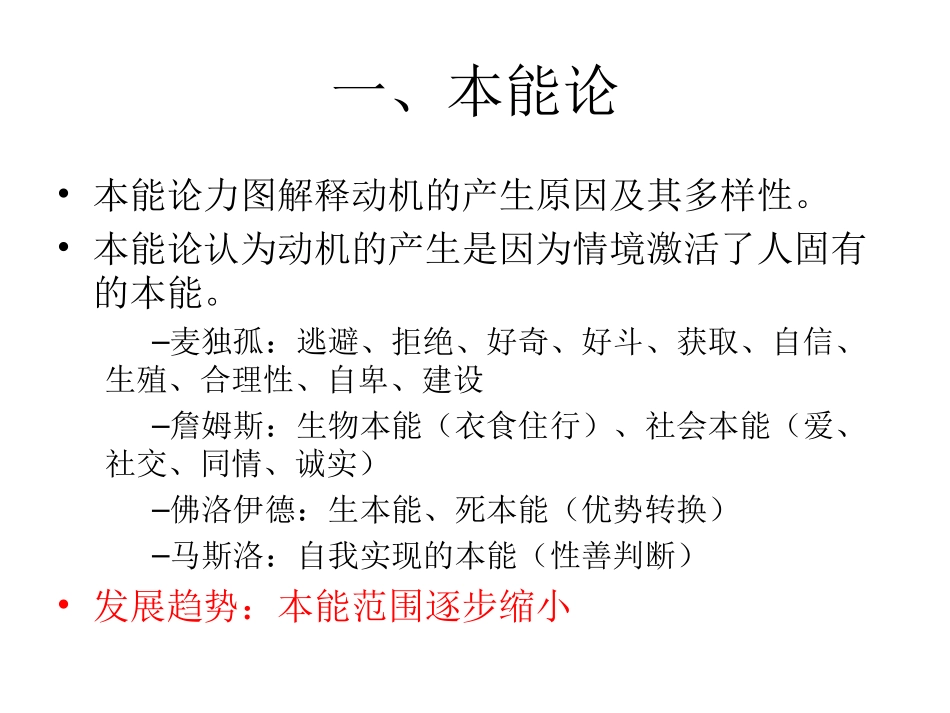 一、本能论

• 本能论力图解释动机的产生原因及其多样性。
• 本能论认为动机的产生是因为情境激活了人固有的本能。

–麦独孤：逃避、拒绝、好奇、好斗、获取、自信、生殖、合理性、自卑、建设

–詹姆斯：生物本能（衣食住行）、社会本能（爱、社交、同情、诚实）

–佛洛伊德：生本能、死本能（优势转换）

–马斯洛：自我实现的本能（性善判断）

• 发展趋势：本能范围逐步缩小